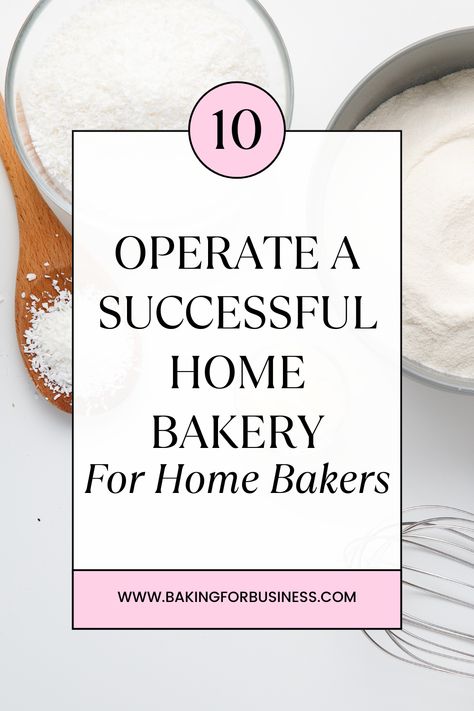 10

OPERATE A SUCCESSFUL HOME BAKERY

For Home Bakers

WWW.BAKINGFORBUSINESS.COM